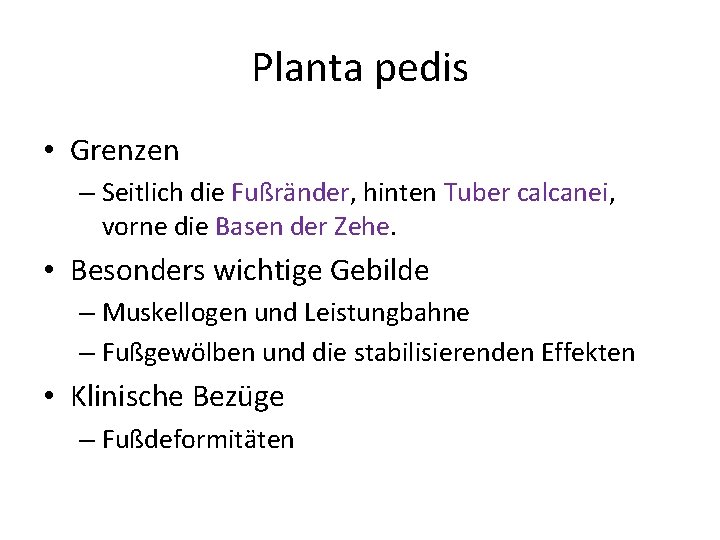 Planta pedis

• Grenzen
– Seitlich die Fußränder, hinten Tuber calcanei, vorne die Basen der Zehe.

• Besonders wichtige Gebilde
– Muskellogen und Leistungbahne
– Fußgewölben und die stabilisierenden Effekten

• Klinische Bezüge
– Fußdeformitäten